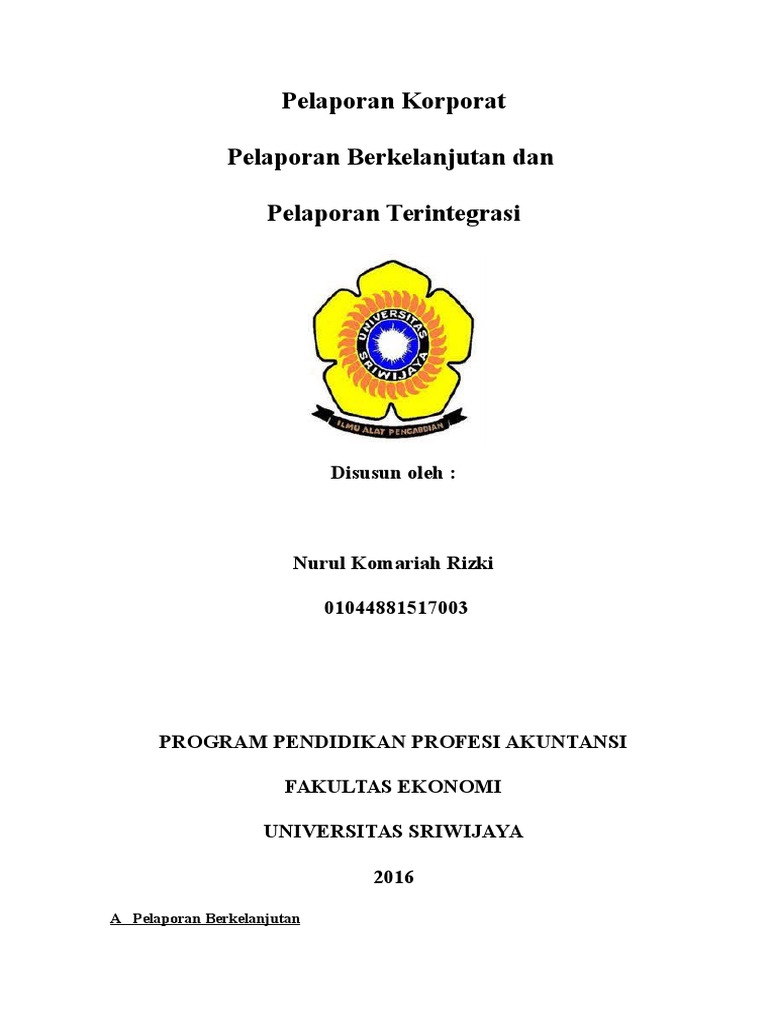 Pelaporan Korporat

Pelaporan Berkelanjutan dan

Pelaporan Terintegrasi

UNIVERSITAS SRIWIJAYA

ILMU ALAT PENGABDIAN

Disusun oleh :

Nurul Komariah Rizki

01044881517003

PROGRAM PENDIDIKAN PROFESI AKUNTANSI

FAKULTAS EKONOMI

UNIVERSITAS SRIWIJAYA

2016

A Pelaporan Berkelanjutan